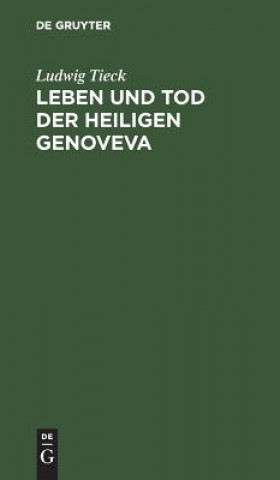 DE GRUYTER

Ludwig Tieck

LEBEN UND TOD DER HEILIGEN GENOVEVA

DE
G